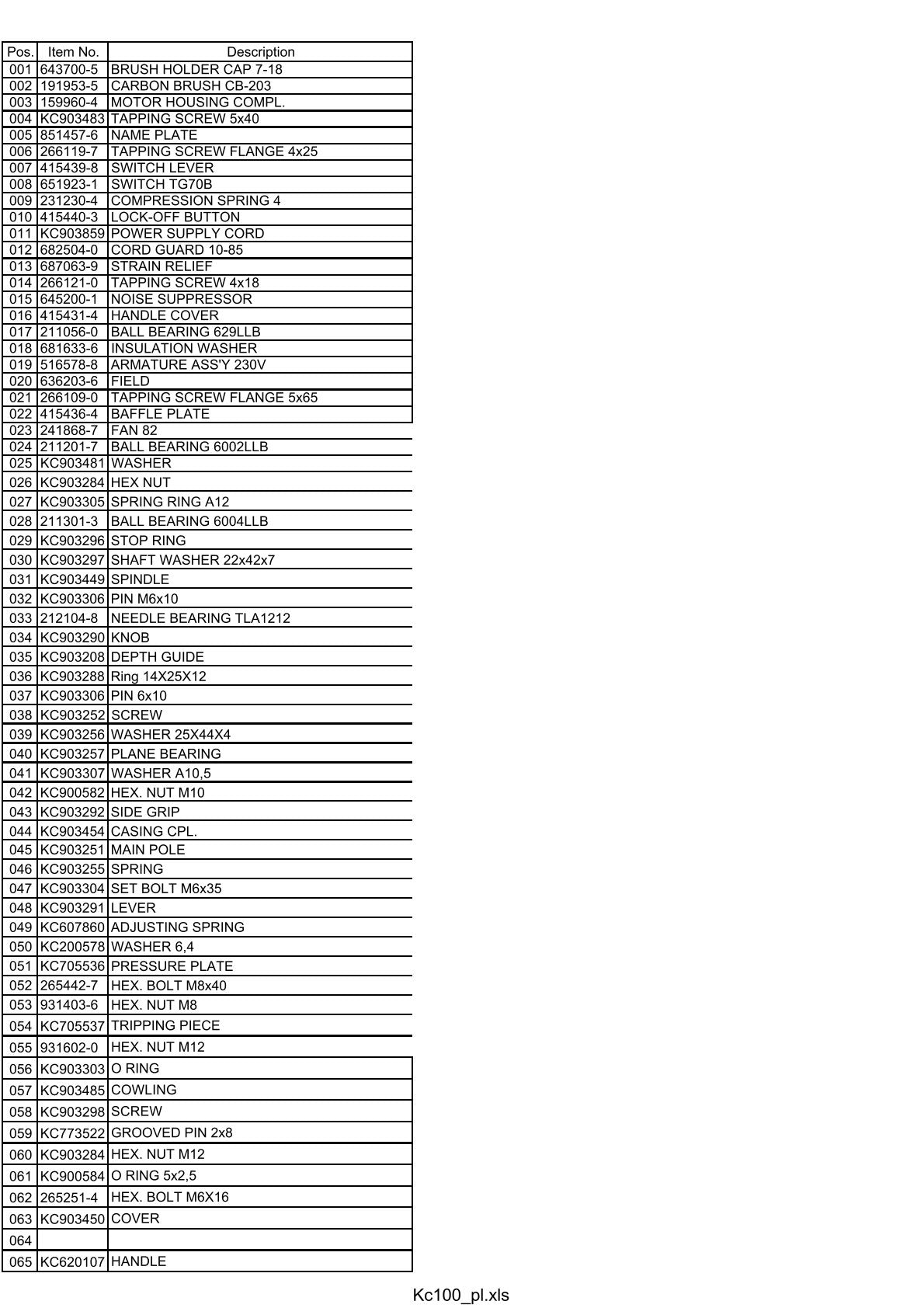 | Pos. | Item No. | Description |
|---|---|---|
| 001 | 643700-5 | BRUSH HOLDER CAP 7-18 |
| 002 | 191953-5 | CARBON BRUSH CB-203 |
| 003 | 159960-4 | MOTOR HOUSING COMPL. |
| 004 | KC903483 | TAPPING SCREW 5x40 |
| 005 | 851457-6 | NAME PLATE |
| 006 | 266119-7 | TAPPING SCREW FLANGE 4x25 |
| 007 | 415439-8 | SWITCH LEVER |
| 008 | 651923-1 | SWITCH TG70B |
| 009 | 231230-4 | COMPRESSION SPRING 4 |
| 010 | 415440-3 | LOCK-OFF BUTTON |
| 011 | KC903859 | POWER SUPPLY CORD |
| 012 | 682504-0 | CORD GUARD 10-85 |
| 013 | 687063-9 | STRAIN RELIEF |
| 014 | 266121-0 | TAPPING SCREW 4x18 |
| 015 | 645200-1 | NOISE SUPPRESSOR |
| 016 | 415431-4 | HANDLE COVER |
| 017 | 211056-0 | BALL BEARING 629LLB |
| 018 | 681633-6 | INSULATION WASHER |
| 019 | 516578-8 | ARMATURE ASS'Y 230V |
| 020 | 636203-6 | FIELD |
| 021 | 266109-0 | TAPPING SCREW FLANGE 5x65 |
| 022 | 415436-4 | BAFFLE PLATE |
| 023 | 241868-7 | FAN 82 |
| 024 | 211201-7 | BALL BEARING 6002LLB |
| 025 | KC903481 | WASHER |
| 026 | KC903284 | HEX NUT |
| 027 | KC903305 | SPRING RING A12 |
| 028 | 211301-3 | BALL BEARING 6004LLB |
| 029 | KC903296 | STOP RING |
| 030 | KC903297 | SHAFT WASHER 22x42x7 |
| 031 | KC903449 | SPINDLE |
| 032 | KC903306 | PIN M6x10 |
| 033 | 212104-8 | NEEDLE BEARING TLA1212 |
| 034 | KC903290 | KNOB |
| 035 | KC903208 | DEPTH GUIDE |
| 036 | KC903288 | Ring 14X25X12 |
| 037 | KC903306 | PIN 6x10 |
| 038 | KC903252 | SCREW |
| 039 | KC903256 | WASHER 25X44X4 |
| 040 | KC903257 | PLANE BEARING |
| 041 | KC903307 | WASHER A10,5 |
| 042 | KC900582 | HEX. NUT M10 |
| 043 | KC903292 | SIDE GRIP |
| 044 | KC903454 | CASING CPL. |
| 045 | KC903251 | MAIN POLE |
| 046 | KC903255 | SPRING |
| 047 | KC903304 | SET BOLT M6x35 |
| 048 | KC903291 | LEVER |
| 049 | KC607860 | ADJUSTING SPRING |
| 050 | KC200578 | WASHER 6,4 |
| 051 | KC705536 | PRESSURE PLATE |
| 052 | 265442-7 | HEX. BOLT M8x40 |
| 053 | 931403-6 | HEX. NUT M8 |
| 054 | KC705537 | TRIPPING PIECE |
| 055 | 931602-0 | HEX. NUT M12 |
| 056 | KC903303 | O RING |
| 057 | KC903485 | COWLING |
| 058 | KC903298 | SCREW |
| 059 | KC773522 | GROOVED PIN 2x8 |
| 060 | KC903284 | HEX. NUT M12 |
| 061 | KC900584 | O RING 5x2,5 |
| 062 | 265251-4 | HEX. BOLT M6X16 |
| 063 | KC903450 | COVER |
| 064 | | |
| 065 | KC620107 | HANDLE |

Kc100_pl.xls